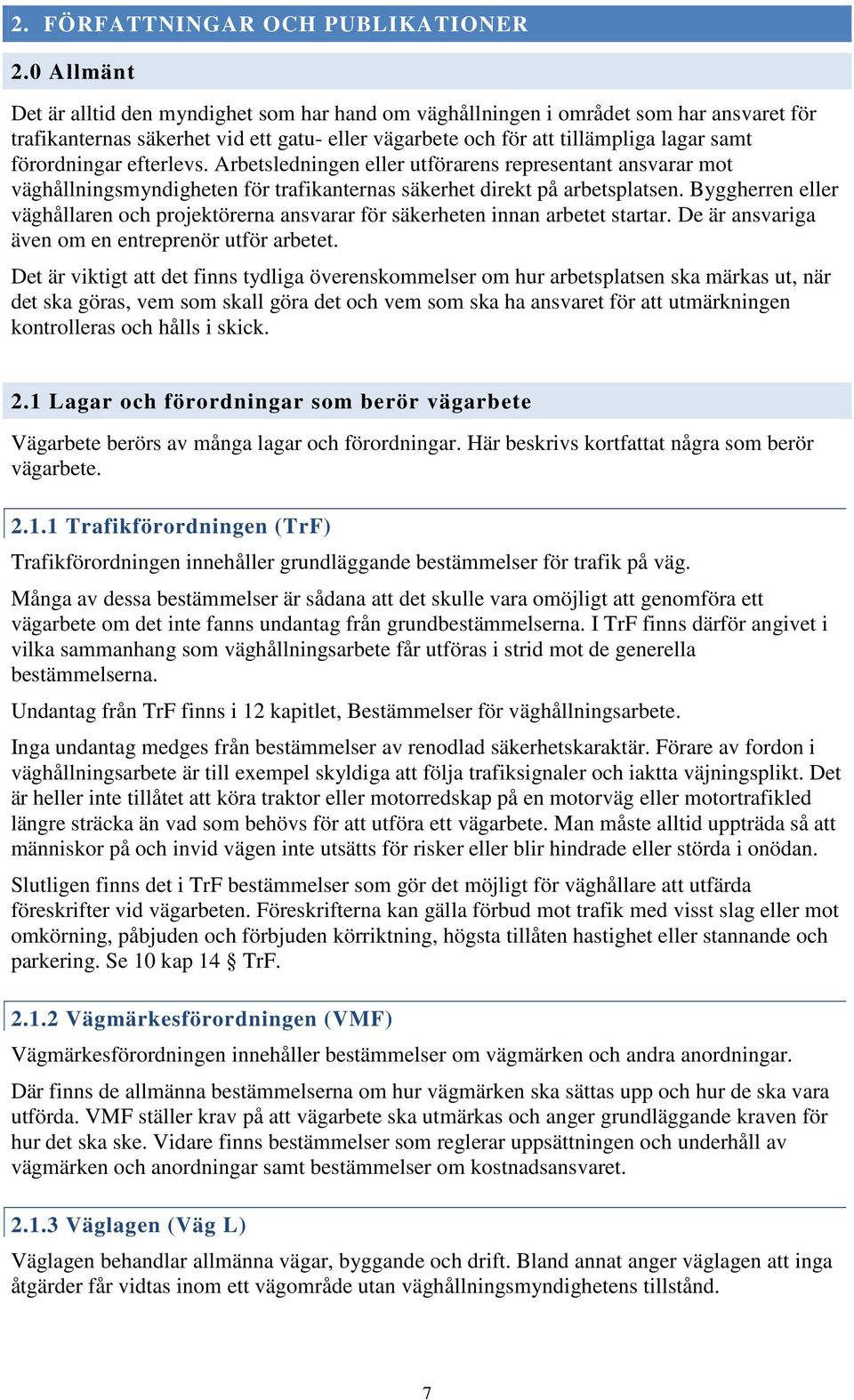 2. FÖRFATTNINGAR OCH PUBLIKATIONER

2.0 Allmänt

Det är alltid den myndighet som har hand om väghållningen i området som har ansvaret för trafikanternas säkerhet vid ett gatu- eller vägarbete och för att tillämpliga lagar samt förordningar efterlevs. Arbetsledningen eller utförarens representant ansvarar mot väghållningsmyndigheten för trafikanternas säkerhet direkt på arbetsplatsen. Byggherren eller väghållaren och projektörerna ansvarar för säkerheten innan arbetet startar. De är ansvariga även om en entreprenör utför arbetet.

Det är viktigt att det finns tydliga överenskommelser om hur arbetsplatsen ska märkas ut, när det ska göras, vem som skall göra det och vem som ska ha ansvaret för att utmärkningen kontrolleras och hålls i skick.

2.1 Lagar och förordningar som berör vägarbete

Vägarbete berörs av många lagar och förordningar. Här beskrivs kortfattat några som berör vägarbete.

2.1.1 Trafikförordningen (TrF)

Trafikförordningen innehåller grundläggande bestämmelser för trafik på väg.

Många av dessa bestämmelser är sådana att det skulle vara omöjligt att genomföra ett vägarbete om det inte fanns undantag från grundbestämmelserna. I TrF finns därför angivet i vilka sammanhang som väghållningsarbete får utföras i strid mot de generella bestämmelserna.

Undantag från TrF finns i 12 kapitlet, Bestämmelser för väghållningsarbete.

Inga undantag medges från bestämmelser av renodlad säkerhetskaraktär. Förare av fordon i väghållningsarbete är till exempel skyldiga att följa trafiksignaler och iaktta väjningsplikt. Det är heller inte tillåtet att köra traktor eller motorredskap på en motorväg eller motortrafikled längre sträcka än vad som behövs för att utföra ett vägarbete. Man måste alltid uppträda så att människor på och invid vägen inte utsätts för risker eller blir hindrade eller störda i onödan.

Slutligen finns det i TrF bestämmelser som gör det möjligt för väghållare att utfärda föreskrifter vid vägarbeten. Föreskrifterna kan gälla förbud mot trafik med visst slag eller mot omkörning, påbjuden och förbjuden körriktning, högsta tillåten hastighet eller stannande och parkering. Se 10 kap 14 § TrF.

2.1.2 Vägmärkesförordningen (VMF)

Vägmärkesförordningen innehåller bestämmelser om vägmärken och andra anordningar.

Där finns de allmänna bestämmelserna om hur vägmärken ska sättas upp och hur de ska vara utförda. VMF ställer krav på att vägarbete ska utmärkas och anger grundläggande kraven för hur det ska ske. Vidare finns bestämmelser som reglerar uppsättningen och underhåll av vägmärken och anordningar samt bestämmelser om kostnadsansvaret.

2.1.3 Väglagen (Väg L)

Väglagen behandlar allmänna vägar, byggande och drift. Bland annat anger väglagen att inga åtgärder får vidtas inom ett vägområde utan väghållningsmyndighetens tillstånd.

7